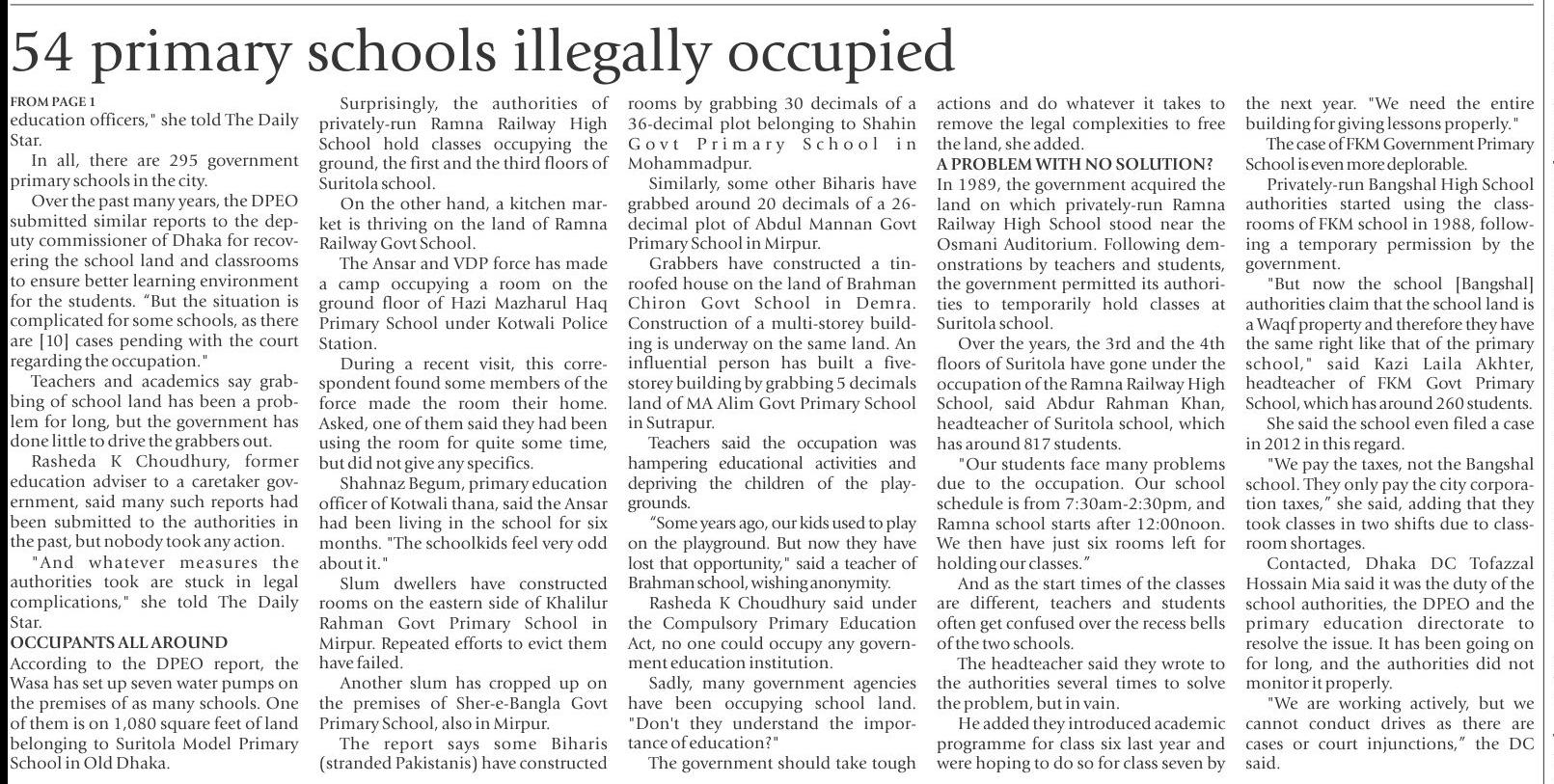 54 primary schools illegally occupied

FROM PAGE 1
education officers," she told The Daily Star.

In all, there are 295 government primary schools in the city.

Over the past many years, the DPEO submitted similar reports to the deputy commissioner of Dhaka for recovering the school land and classrooms to ensure better learning environment for the students. "But the situation is complicated for some schools, as there are [10] cases pending with the court regarding the occupation."

Teachers and academics say grabbing of school land has been a problem for long, but the government has done little to drive the grabbers out.

Rasheda K Choudhury, former education adviser to a caretaker government, said many such reports had been submitted to the authorities in the past, but nobody took any action.

"And whatever measures the authorities took are stuck in legal complications," she told The Daily Star.

OCCUPANTS ALL AROUND
According to the DPEO report, the Wasa has set up seven water pumps on the premises of as many schools. One of them is on 1,080 square feet of land belonging to Suritola Model Primary School in Old Dhaka.

Surprisingly, the authorities of privately-run Ramna Railway High School hold classes occupying the ground, the first and the third floors of Suritola school.

On the other hand, a kitchen market is thriving on the land of Ramna Railway Govt School.

The Ansar and VDP force has made a camp occupying a room on the ground floor of Hazi Mazharul Haq Primary School under Kotwali Police Station.

During a recent visit, this correspondent found some members of the force made the room their home. Asked, one of them said they had been using the room for quite some time, but did not give any specifics.

Shahnaz Begum, primary education officer of Kotwali thana, said the Ansar had been living in the school for six months. "The schoolkids feel very odd about it."

Slum dwellers have constructed rooms on the eastern side of Khalilur Rahman Govt Primary School in Mirpur. Repeated efforts to evict them have failed.

Another slum has cropped up on the premises of Sher-e-Bangla Govt Primary School, also in Mirpur.

The report says some Biharis (stranded Pakistanis) have constructed rooms by grabbing 30 decimals of a 36-decimal plot belonging to Shahin Govt Primary School in Mohammadpur.

Similarly, some other Biharis have grabbed around 20 decimals of a 26-decimal plot of Abdul Mannan Govt Primary School in Mirpur.

Grabbers have constructed a tin-roofed house on the land of Brahman Chiron Govt School in Demra. Construction of a multi-storey building is underway on the same land. An influential person has built a five-storey building by grabbing 5 decimals land of MA Alim Govt Primary School in Sutrapur.

Teachers said the occupation was hampering educational activities and depriving the children of the playgrounds.

"Some years ago, our kids used to play on the playground. But now they have lost that opportunity," said a teacher of Brahman school, wishing anonymity.

Rasheda K Choudhury said under the Compulsory Primary Education Act, no one could occupy any government education institution.

Sadly, many government agencies have been occupying school land. "Don't they understand the importance of education?"

The government should take tough actions and do whatever it takes to remove the legal complexities to free the land, she added.

A PROBLEM WITH NO SOLUTION?
In 1989, the government acquired the land on which privately-run Ramna Railway High School stood near the Osmani Auditorium. Following demonstrations by teachers and students, the government permitted its authorities to temporarily hold classes at Suritola school.

Over the years, the 3rd and the 4th floors of Suritola have gone under the occupation of the Ramna Railway High School, said Abdur Rahman Khan, headteacher of Suritola school, which has around 817 students.

"Our students face many problems due to the occupation. Our school schedule is from 7:30am-2:30pm, and Ramna school starts after 12:00noon. We then have just six rooms left for holding our classes."

And as the start times of the classes are different, teachers and students often get confused over the recess bells of the two schools.

The headteacher said they wrote to the authorities several times to solve the problem, but in vain.

He added they introduced academic programme for class six last year and were hoping to do so for class seven by the next year. "We need the entire building for giving lessons properly."

The case of FKM Government Primary School is even more deplorable.

Privately-run Bangshal High School authorities started using the classrooms of FKM school in 1988, following a temporary permission by the government.

"But now the school [Bangshal] authorities claim that the school land is a Waqf property and therefore they have the same right like that of the primary school," said Kazi Laila Akhter, headteacher of FKM Govt Primary School, which has around 260 students.

She said the school even filed a case in 2012 in this regard.

"We pay the taxes, not the Bangshal school. They only pay the city corporation taxes," she said, adding that they took classes in two shifts due to classroom shortages.

Contacted, Dhaka DC Tofazzal Hossain Mia said it was the duty of the school authorities, the DPEO and the primary education directorate to resolve the issue. It has been going on for long, and the authorities did not monitor it properly.

"We are working actively, but we cannot conduct drives as there are cases or court injunctions," the DC said.